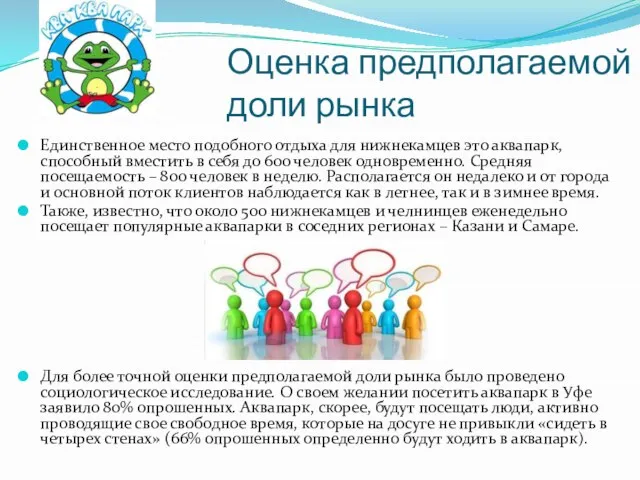 КВА-КВА ПАРК

Оценка предполагаемой доли рынка

Единственное место подобного отдыха для нижнекамцев это аквапарк, способный вместить в себя до 600 человек одновременно. Средняя посещаемость – 800 человек в неделю. Располагается он недалеко и от города и основной поток клиентов наблюдается как в летнее, так и в зимнее время.

Также, известно, что около 500 нижнекамцев и челнинцев еженедельно посещает популярные аквапарки в соседних регионах – Казани и Самаре.

Для более точной оценки предполагаемой доли рынка было проведено социологическое исследование. О своем желании посетить аквапарк в Уфе заявило 80% опрошенных. Аквапарк, скорее, будут посещать люди, активно проводящие свое свободное время, которые на досуге не привыкли «сидеть в четырех стенах» (66% опрошенных определенно будут ходить в аквапарк).